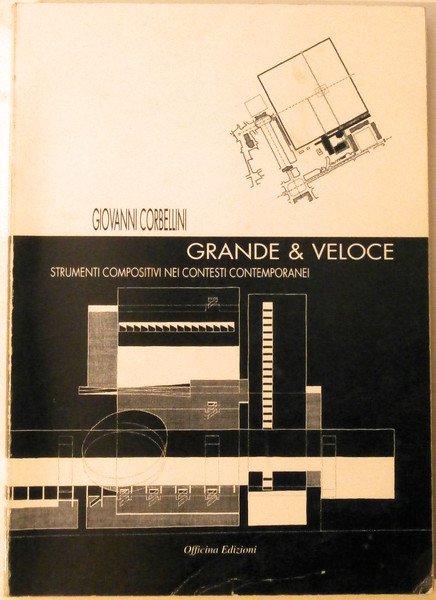 GIOVANNI CORBELLINI

GRANDE & VELOCE

STRUMENTI COMPOSITIVI NEI CONTESTI CONTEMPORANEI

Officina Edizioni